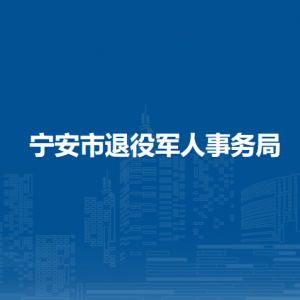 宁安市退役军人事务局